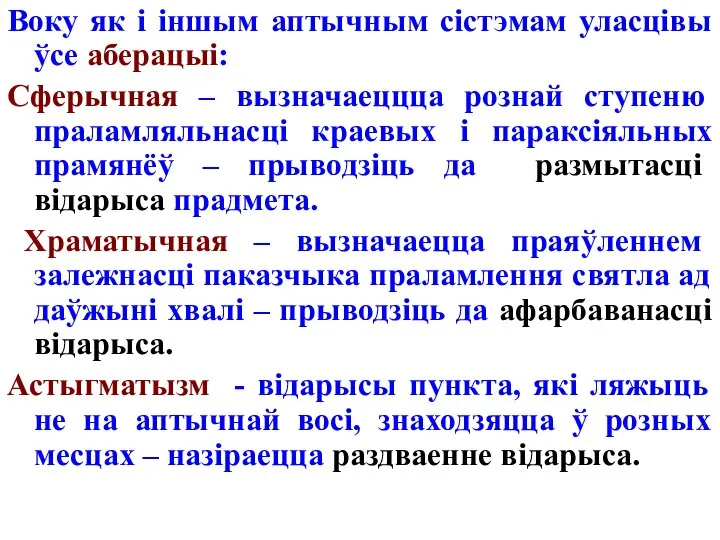 Воку як і іншым аптычным сістэмам уласцівы ўсе аберацыі:

Сферычная – вызначаеццца рознай ступеню праламляльнасці краевых і параксіяльных прамянёў – прыводзіць да размытасці відарыса прадмета.

Храматычная – вызначаецца праяўленнем залежнасці паказчыка праламлення святла ад даўжыні хвалі – прыводзіць да афарбаванасці відарыса.

Астыгматызм - відарысы пункта, які ляжыць не на аптычнай восі, знаходзяцца ў розных месцах – назіраецца раздваенне відарыса.